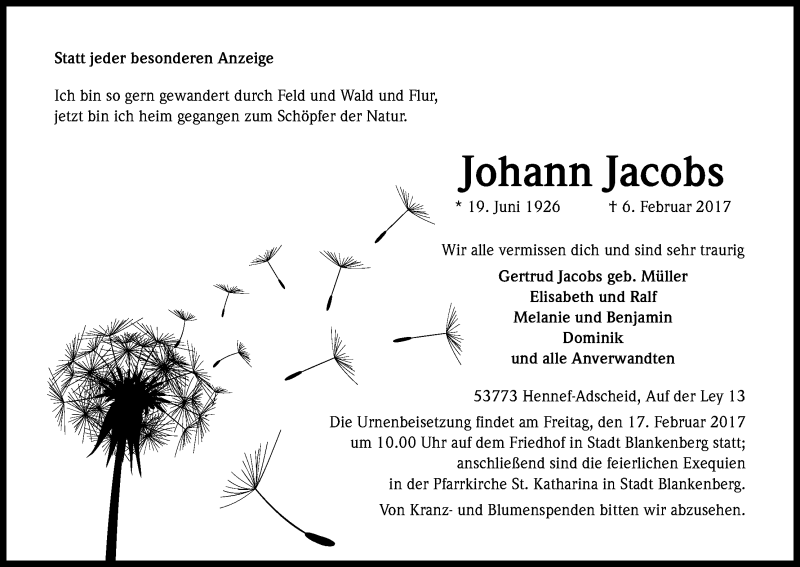 Statt jeder besonderen Anzeige

Ich bin so gern gewandert durch Feld und Wald und Flur, jetzt bin ich heim gegangen zum Schöpfer der Natur.

Johann Jacobs

* 19. Juni 1926 † 6. Februar 2017

Wir alle vermissen dich und sind sehr traurig

Gertrud Jacobs geb. Müller
Elisabeth und Ralf
Melanie und Benjamin
Dominik
und alle Anverwandten

53773 Hennef-Adscheid, Auf der Ley 13

Die Urnenbeisetzung findet am Freitag, den 17. Februar 2017 um 10.00 Uhr auf dem Friedhof in Stadt Blankenberg statt; anschließend sind die feierlichen Exequien in der Pfarrkirche St. Katharina in Stadt Blankenberg.

Von Kranz- und Blumenspenden bitten wir abzusehen.